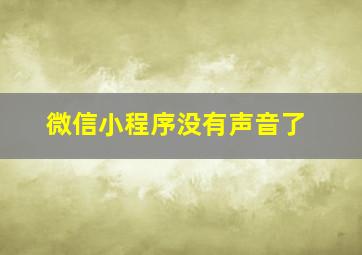 微信小程序没有声音了